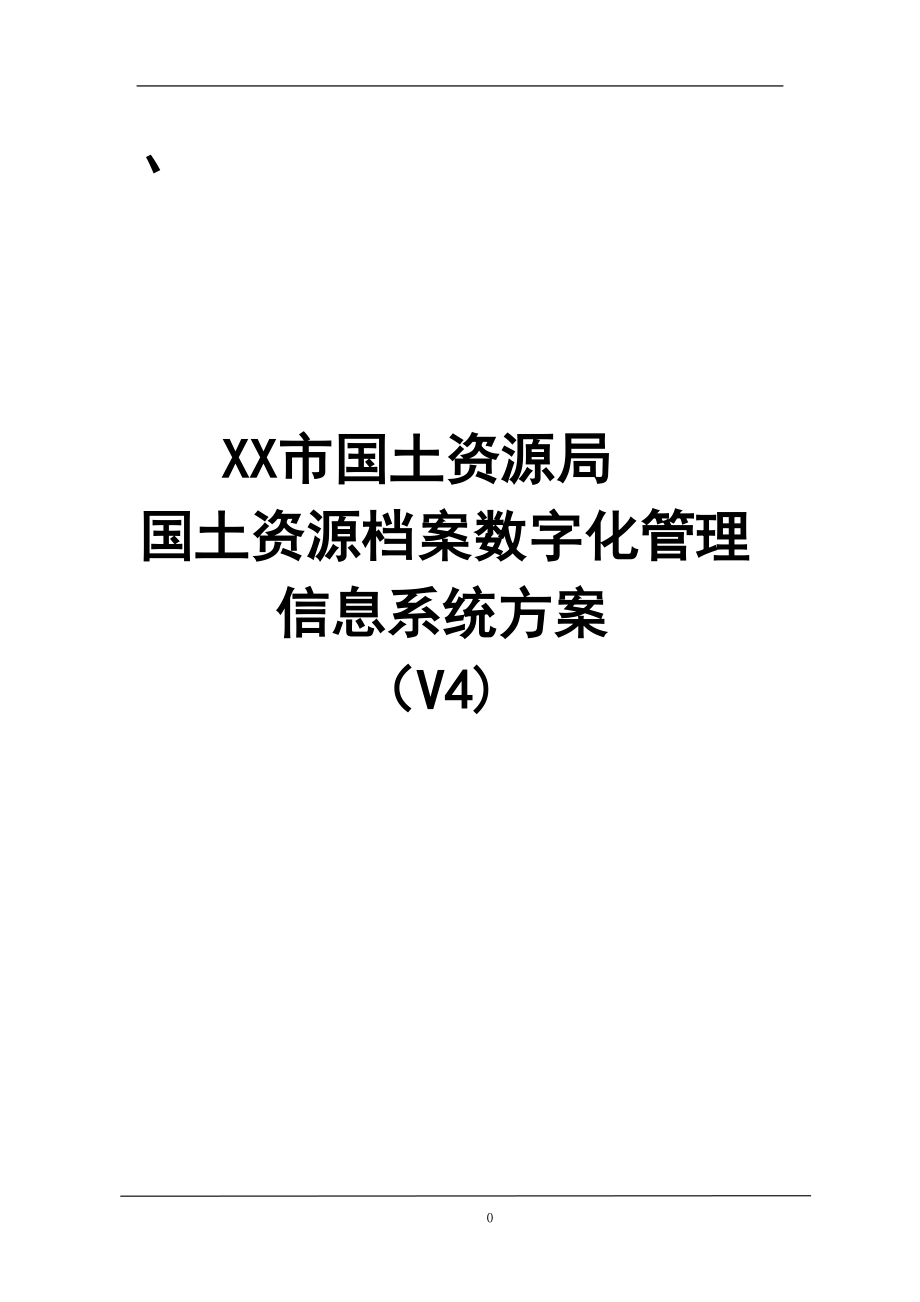 、

XX市国土资源局
国土资源档案数字化管理
信息系统方案
（V4）

0